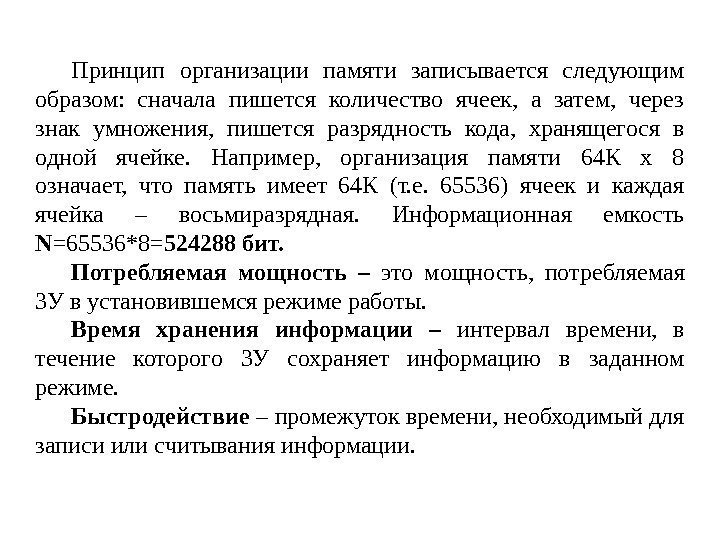 Принцип организации памяти записывается следующим образом: сначала пишется количество ячеек, а затем, через знак умножения, пишется разрядность кода, хранящегося в одной ячейке. Например, организация памяти 64К х 8 означает, что память имеет 64К (т.е. 65536) ячеек и каждая ячейка – восьмиразрядная. Информационная емкость N=65536*8=524288 бит.

Потребляемая мощность – это мощность, потребляемая ЗУ в установившемся режиме работы.

Время хранения информации – интервал времени, в течение которого ЗУ сохраняет информацию в заданном режиме.

Быстродействие – промежуток времени, необходимый для записи или считывания информации.